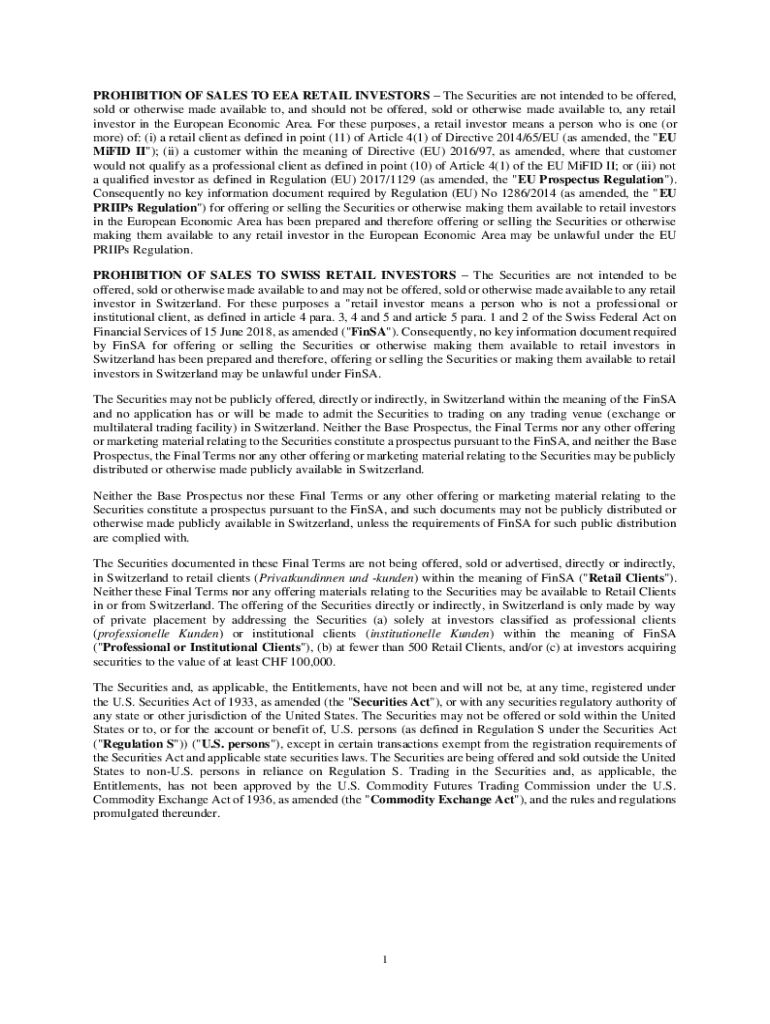 PROHIBITION OF SALES TO EEA RETAIL INVESTORS – The Securities are not intended to be offered, sold or otherwise made available to, and should not be offered, sold or otherwise made available to, any retail investor in the European Economic Area. For these purposes, a retail investor means a person who is one (or more) of: (i) a retail client as defined in point (11) of Article 4(1) of Directive 2014/65/EU (as amended, the "EU MiFID II"); (ii) a customer within the meaning of Directive (EU) 2016/97, as amended, where that customer would not qualify as a professional client as defined in point (10) of Article 4(1) of the EU MiFID II; or (iii) not a qualified investor as defined in Regulation (EU) 2017/1129 (as amended, the "EU Prospectus Regulation"). Consequently no key information document required by Regulation (EU) No 1286/2014 (as amended, the "EU PRIIPs Regulation") for offering or selling the Securities or otherwise making them available to retail investors in the European Economic Area has been prepared and therefore offering or selling the Securities or otherwise making them available to any retail investor in the European Economic Area may be unlawful under the EU PRIIPs Regulation.

PROHIBITION OF SALES TO SWISS RETAIL INVESTORS – The Securities are not intended to be offered, sold or otherwise made available to and may not be offered, sold or otherwise made available to any retail investor in Switzerland. For these purposes a "retail investor means a person who is not a professional or institutional client, as defined in article 4 para. 3, 4 and 5 and article 5 para. 1 and 2 of the Swiss Federal Act on Financial Services of 15 June 2018, as amended ("FinSA"). Consequently, no key information document required by FinSA for offering or selling the Securities or otherwise making them available to retail investors in Switzerland has been prepared and therefore, offering or selling the Securities or making them available to retail investors in Switzerland may be unlawful under FinSA.

The Securities may not be publicly offered, directly or indirectly, in Switzerland within the meaning of the FinSA and no application has or will be made to admit the Securities to trading on any trading venue (exchange or multilateral trading facility) in Switzerland. Neither the Base Prospectus, the Final Terms nor any other offering or marketing material relating to the Securities constitute a prospectus pursuant to the FinSA, and neither the Base Prospectus, the Final Terms nor any other offering or marketing material relating to the Securities may be publicly distributed or otherwise made publicly available in Switzerland.

Neither the Base Prospectus nor these Final Terms or any other offering or marketing material relating to the Securities constitute a prospectus pursuant to the FinSA, and such documents may not be publicly distributed or otherwise made publicly available in Switzerland, unless the requirements of FinSA for such public distribution are complied with.

The Securities documented in these Final Terms are not being offered, sold or advertised, directly or indirectly, in Switzerland to retail clients (Privatkundinnen und -kunden) within the meaning of FinSA ("Retail Clients"). Neither these Final Terms nor any offering materials relating to the Securities may be available to Retail Clients in or from Switzerland. The offering of the Securities directly or indirectly, in Switzerland is only made by way of private placement by addressing the Securities (a) solely at investors classified as professional clients (professionelle Kunden) or institutional clients (institutionelle Kunden) within the meaning of FinSA ("Professional or Institutional Clients"), (b) at fewer than 500 Retail Clients, and/or (c) at investors acquiring securities to the value of at least CHF 100,000.

The Securities and, as applicable, the Entitlements, have not been and will not be, at any time, registered under the U.S. Securities Act of 1933, as amended (the "Securities Act"), or with any securities regulatory authority of any state or other jurisdiction of the United States. The Securities may not be offered or sold within the United States or to, or for the account or benefit of, U.S. persons (as defined in Regulation S under the Securities Act ("Regulation S")) ("U.S. persons"), except in certain transactions exempt from the registration requirements of the Securities Act and applicable state securities laws. The Securities are being offered and sold outside the United States to non-U.S. persons in reliance on Regulation S. Trading in the Securities and, as applicable, the Entitlements, has not been approved by the U.S. Commodity Futures Trading Commission under the U.S. Commodity Exchange Act of 1936, as amended (the "Commodity Exchange Act"), and the rules and regulations promulgated thereunder.

1